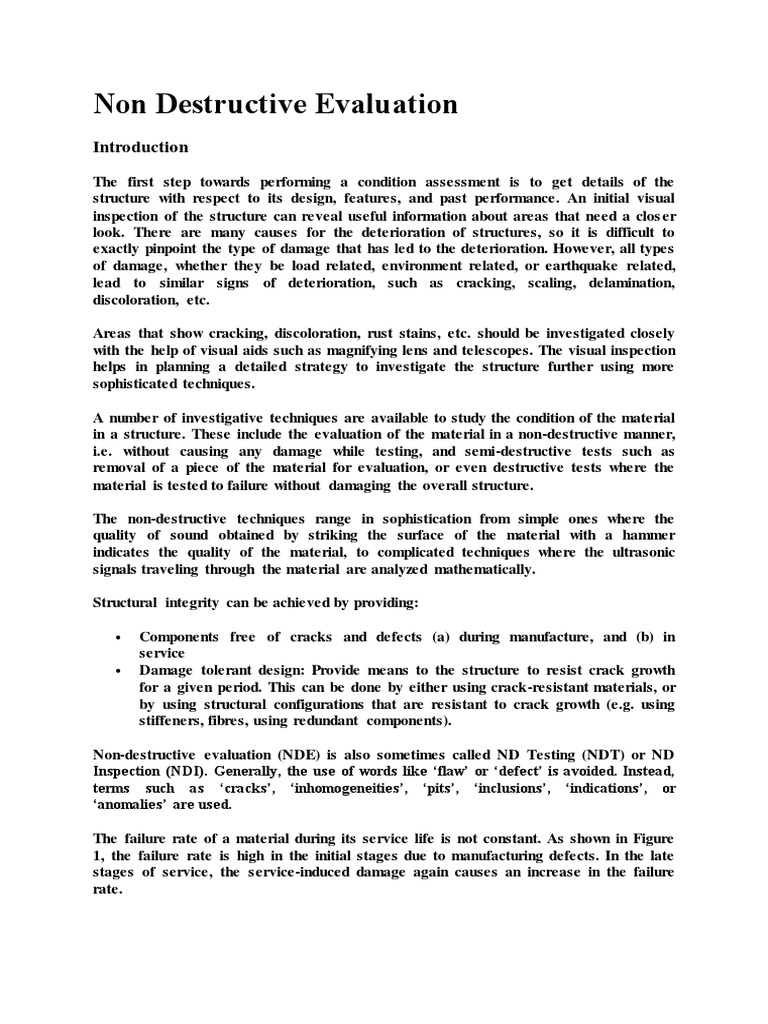 Non Destructive Evaluation

Introduction

The first step towards performing a condition assessment is to get details of the structure with respect to its design, features, and past performance. An initial visual inspection of the structure can reveal useful information about areas that need a closer look. There are many causes for the deterioration of structures, so it is difficult to exactly pinpoint the type of damage that has led to the deterioration. However, all types of damage, whether they be load related, environment related, or earthquake related, lead to similar signs of deterioration, such as cracking, scaling, delamination, discoloration, etc.

Areas that show cracking, discoloration, rust stains, etc. should be investigated closely with the help of visual aids such as magnifying lens and telescopes. The visual inspection helps in planning a detailed strategy to investigate the structure further using more sophisticated techniques.

A number of investigative techniques are available to study the condition of the material in a structure. These include the evaluation of the material in a non-destructive manner, i.e. without causing any damage while testing, and semi-destructive tests such as removal of a piece of the material for evaluation, or even destructive tests where the material is tested to failure without damaging the overall structure.

The non-destructive techniques range in sophistication from simple ones where the quality of sound obtained by striking the surface of the material with a hammer indicates the quality of the material, to complicated techniques where the ultrasonic signals traveling through the material are analyzed mathematically.

Structural integrity can be achieved by providing:

• Components free of cracks and defects (a) during manufacture, and (b) in service
• Damage tolerant design: Provide means to the structure to resist crack growth for a given period. This can be done by either using crack-resistant materials, or by using structural configurations that are resistant to crack growth (e.g. using stiffeners, fibres, using redundant components).

Non-destructive evaluation (NDE) is also sometimes called ND Testing (NDT) or ND Inspection (NDI). Generally, the use of words like 'flaw' or 'defect' is avoided. Instead, terms such as 'cracks', 'inhomogeneities', 'pits', 'inclusions', 'indications', or 'anomalies' are used.

The failure rate of a material during its service life is not constant. As shown in Figure 1, the failure rate is high in the initial stages due to manufacturing defects. In the late stages of service, the service-induced damage again causes an increase in the failure rate.